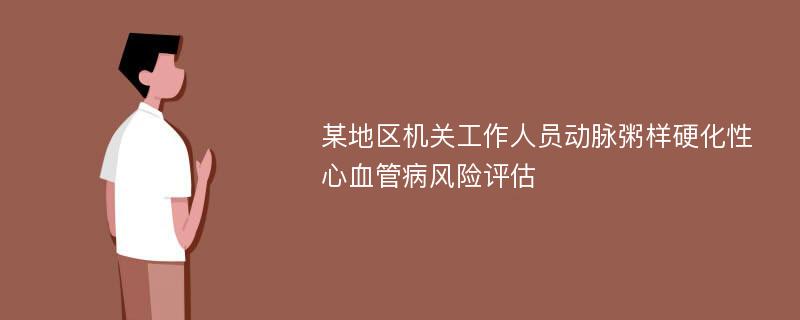 某地区机关工作人员动脉粥样硬化性心血管病风险评估